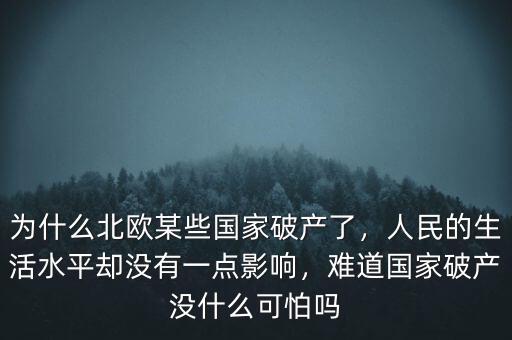 为什么北欧某些国家破产了，人民的生活水平却没有一点影响，难道国家破产没什么可怕吗